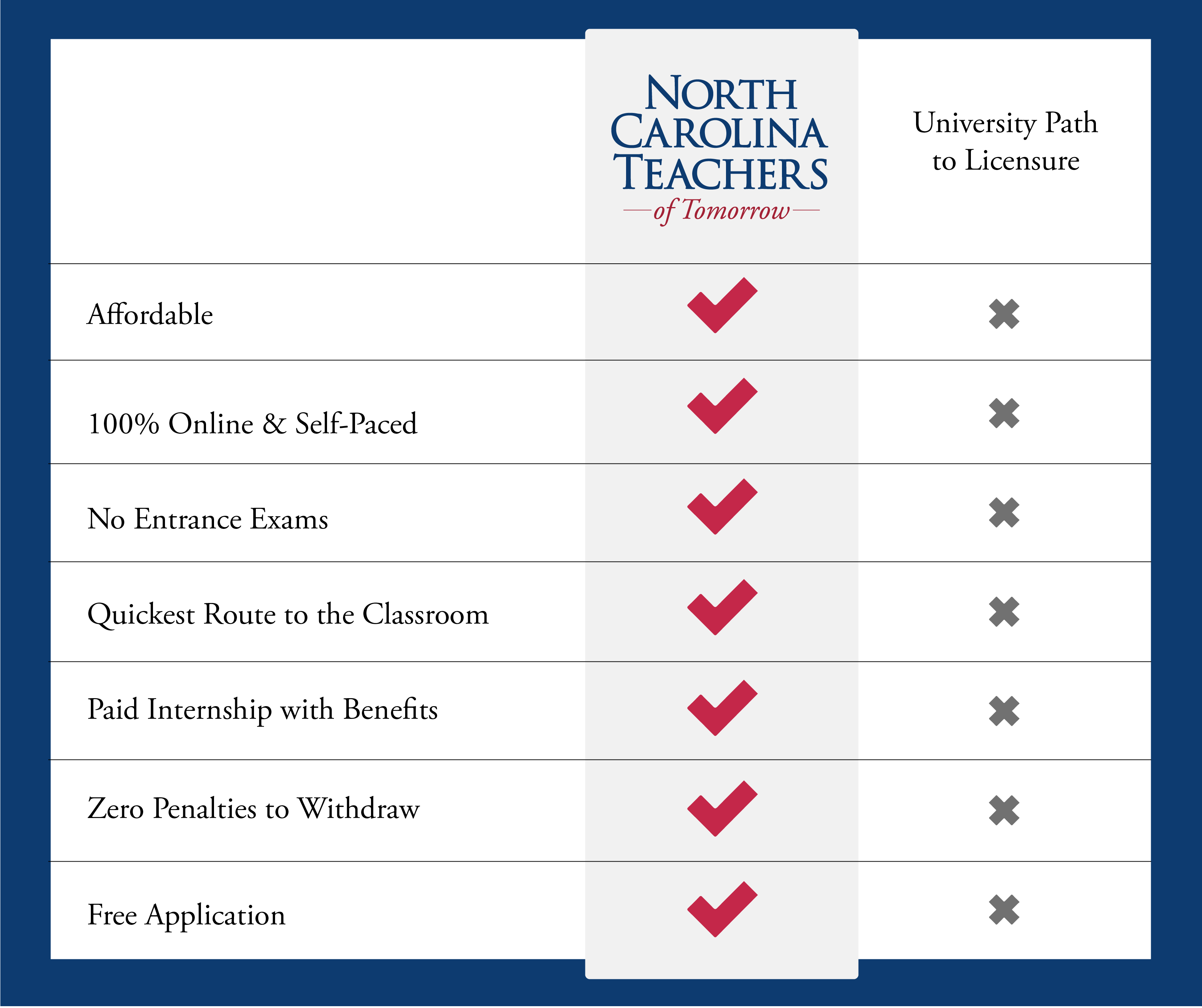 | | NORTH CAROLINA TEACHERS of Tomorrow | University Path to Licensure |
|---|---|---|
| Affordable | ✔ | ✖ |
| 100% Online & Self-Paced | ✔ | ✖ |
| No Entrance Exams | ✔ | ✖ |
| Quickest Route to the Classroom | ✔ | ✖ |
| Paid Internship with Benefits | ✔ | ✖ |
| Zero Penalties to Withdraw | ✔ | ✖ |
| Free Application | ✔ | ✖ |